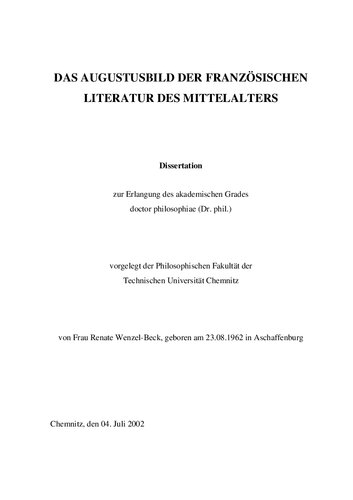 DAS AUGUSTUSBILD DER FRANZÖSISCHEN LITERATUR DES MITTELALTERS

Dissertation

zur Erlangung des akademischen Grades doctor philosophiae (Dr. phil.)

vorgelegt der Philosophischen Fakultät der Technischen Universität Chemnitz

von Frau Renate Wenzel-Beck, geboren am 23.08.1962 in Aschaffenburg

Chemnitz, den 04. Juli 2002